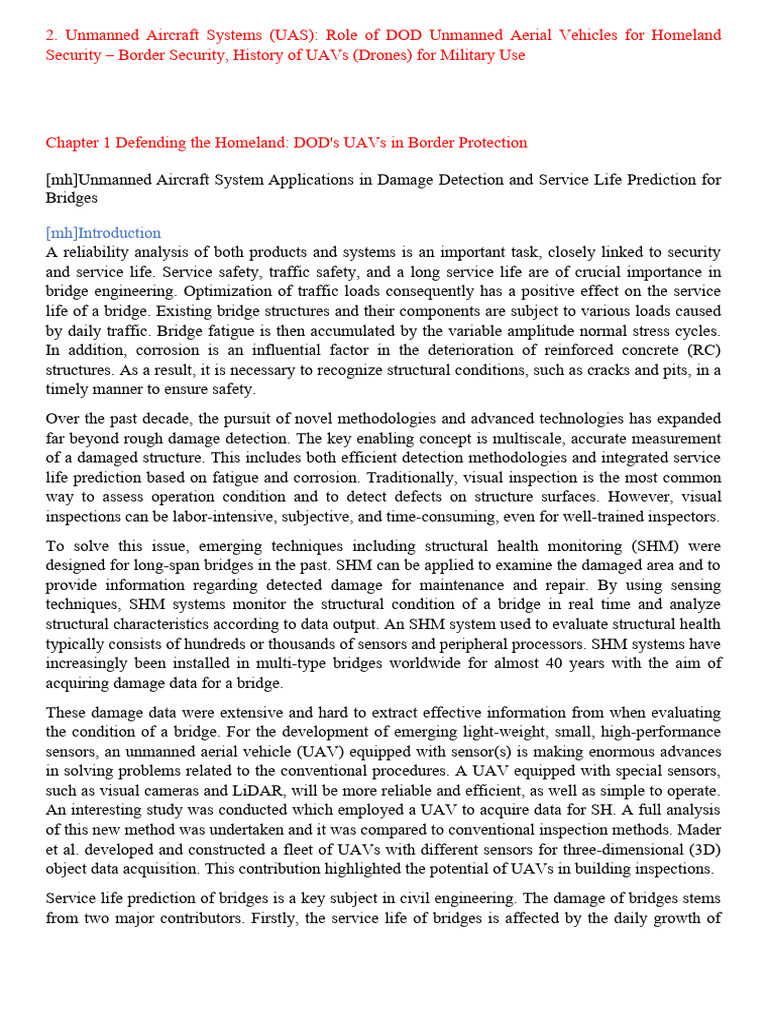 2. Unmanned Aircraft Systems (UAS): Role of DOD Unmanned Aerial Vehicles for Homeland Security – Border Security, History of UAVs (Drones) for Military Use

Chapter 1 Defending the Homeland: DOD's UAVs in Border Protection

[mh]Unmanned Aircraft System Applications in Damage Detection and Service Life Prediction for Bridges

[mh]Introduction
A reliability analysis of both products and systems is an important task, closely linked to security and service life. Service safety, traffic safety, and a long service life are of crucial importance in bridge engineering. Optimization of traffic loads consequently has a positive effect on the service life of a bridge. Existing bridge structures and their components are subject to various loads caused by daily traffic. Bridge fatigue is then accumulated by the variable amplitude normal stress cycles. In addition, corrosion is an influential factor in the deterioration of reinforced concrete (RC) structures. As a result, it is necessary to recognize structural conditions, such as cracks and pits, in a timely manner to ensure safety.

Over the past decade, the pursuit of novel methodologies and advanced technologies has expanded far beyond rough damage detection. The key enabling concept is multiscale, accurate measurement of a damaged structure. This includes both efficient detection methodologies and integrated service life prediction based on fatigue and corrosion. Traditionally, visual inspection is the most common way to assess operation condition and to detect defects on structure surfaces. However, visual inspections can be labor-intensive, subjective, and time-consuming, even for well-trained inspectors.

To solve this issue, emerging techniques including structural health monitoring (SHM) were designed for long-span bridges in the past. SHM can be applied to examine the damaged area and to provide information regarding detected damage for maintenance and repair. By using sensing techniques, SHM systems monitor the structural condition of a bridge in real time and analyze structural characteristics according to data output. An SHM system used to evaluate structural health typically consists of hundreds or thousands of sensors and peripheral processors. SHM systems have increasingly been installed in multi-type bridges worldwide for almost 40 years with the aim of acquiring damage data for a bridge.

These damage data were extensive and hard to extract effective information from when evaluating the condition of a bridge. For the development of emerging light-weight, small, high-performance sensors, an unmanned aerial vehicle (UAV) equipped with sensor(s) is making enormous advances in solving problems related to the conventional procedures. A UAV equipped with special sensors, such as visual cameras and LiDAR, will be more reliable and efficient, as well as simple to operate. An interesting study was conducted which employed a UAV to acquire data for SH. A full analysis of this new method was undertaken and it was compared to conventional inspection methods. Mader et al. developed and constructed a fleet of UAVs with different sensors for three-dimensional (3D) object data acquisition. This contribution highlighted the potential of UAVs in building inspections.

Service life prediction of bridges is a key subject in civil engineering. The damage of bridges stems from two major contributors. Firstly, the service life of bridges is affected by the daily growth of